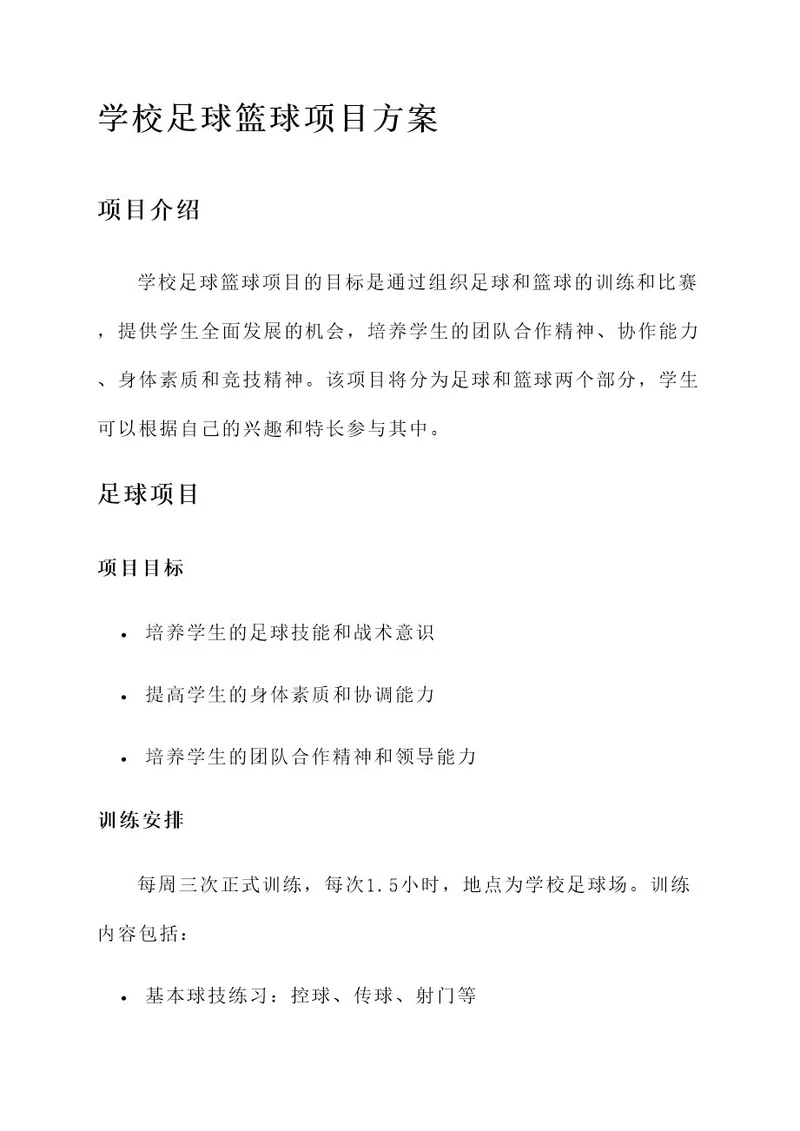 学校足球篮球项目方案

项目介绍

学校足球篮球项目的目标是通过组织足球和篮球的训练和比赛，提供学生全面发展的机会，培养学生的团队合作精神、协作能力、身体素质和竞技精神。该项目将分为足球和篮球两个部分，学生可以根据自己的兴趣和特长参与其中。

足球项目

项目目标

• 培养学生的足球技能和战术意识

• 提高学生的身体素质和协调能力

• 培养学生的团队合作精神和领导能力

训练安排

每周三次正式训练，每次1.5小时，地点为学校足球场。训练内容包括：

• 基本球技练习：控球、传球、射门等